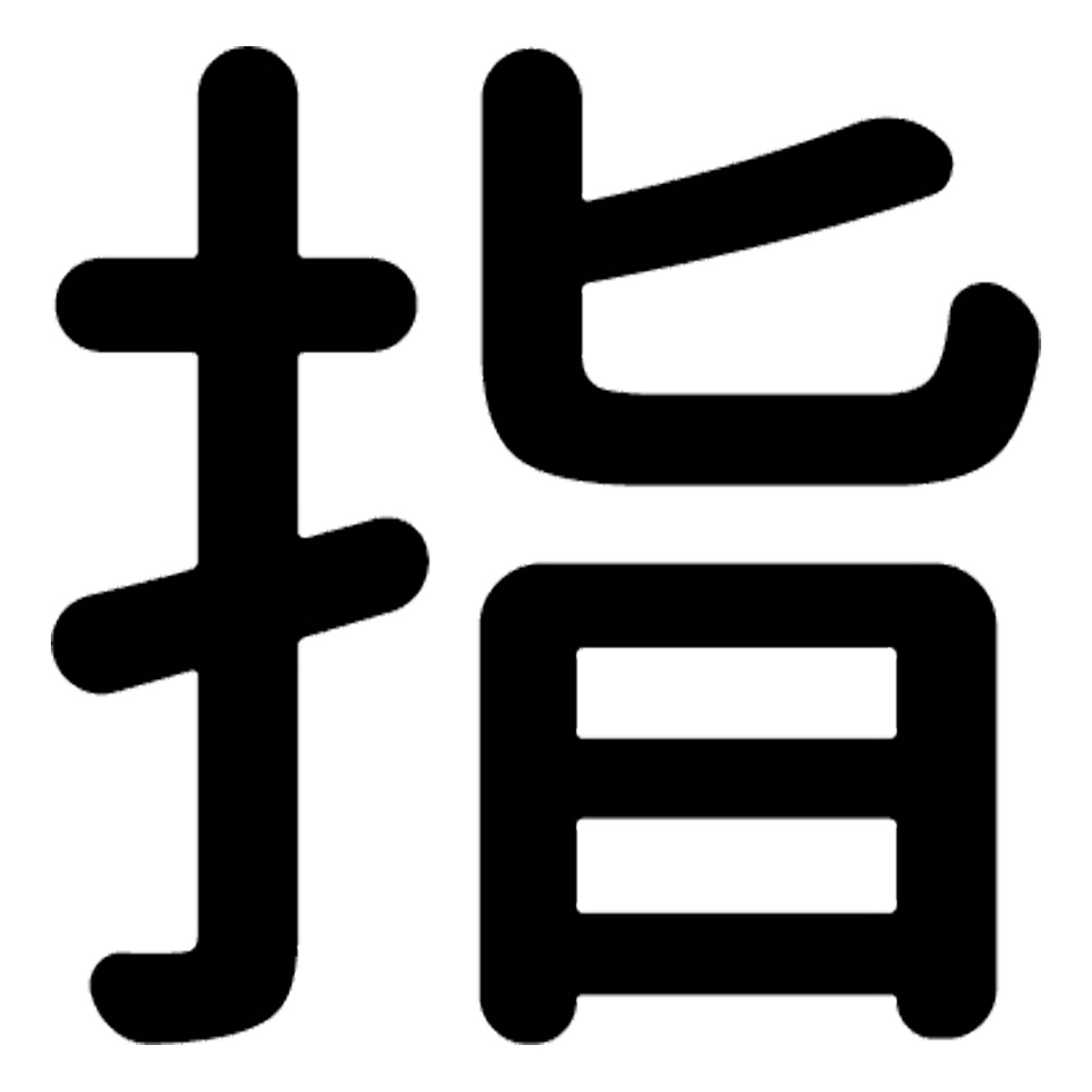 指